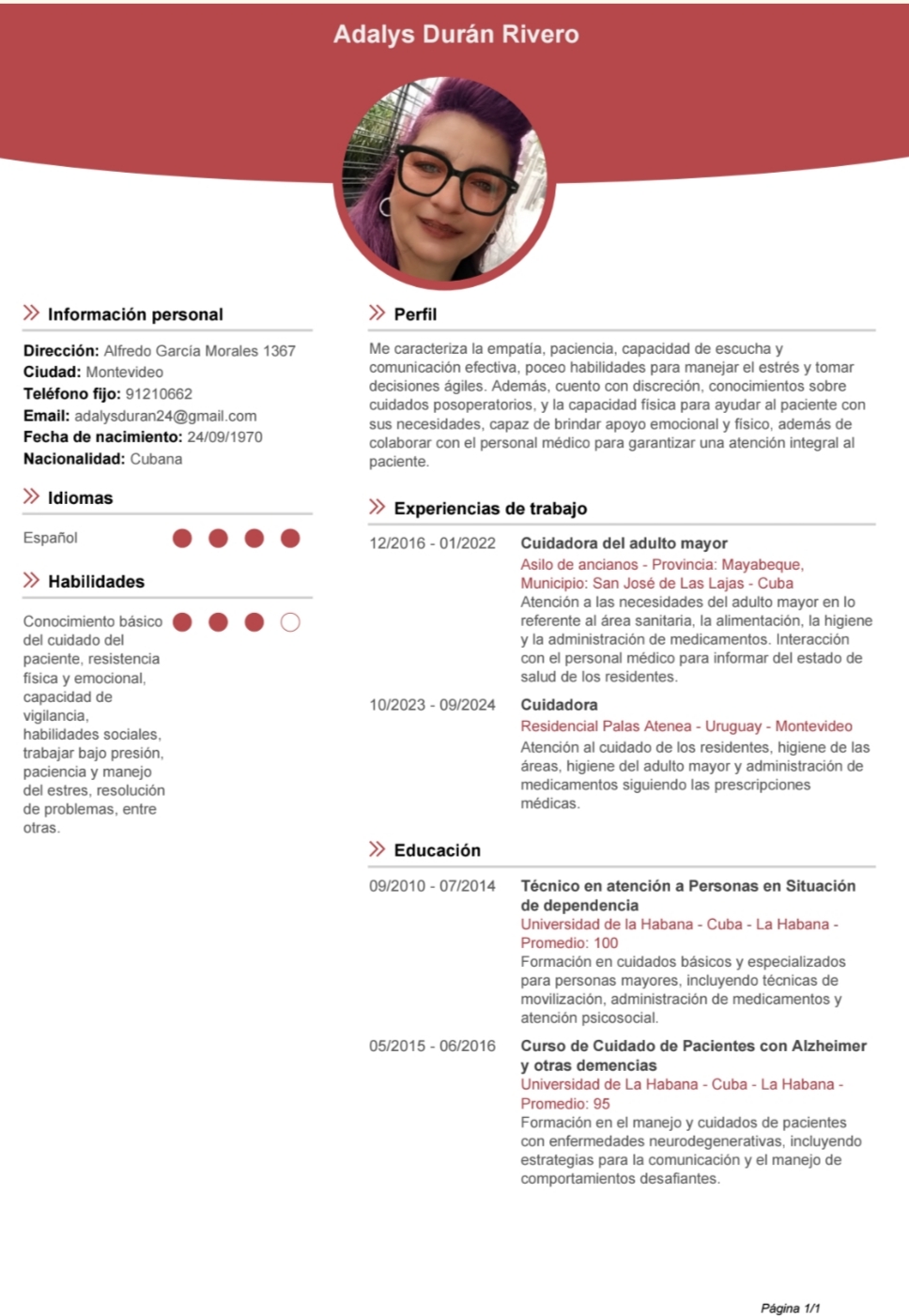 Adalys Durán Rivero

Información personal

**Dirección:** Alfredo García Morales 1367
**Ciudad:** Montevideo
**Teléfono fijo:** 91210662
**Email:** adalysduran24@gmail.com
**Fecha de nacimiento:** 24/09/1970
**Nacionalidad:** Cubana

Idiomas

Español

Habilidades

Conocimiento básico del cuidado del paciente, resistencia física y emocional, capacidad de vigilancia, habilidades sociales, trabajar bajo presión, paciencia y manejo del estres, resolución de problemas, entre otras.

Perfil

Me caracteriza la empatía, paciencia, capacidad de escucha y comunicación efectiva, poceo habilidades para manejar el estrés y tomar decisiones ágiles. Además, cuento con discreción, conocimientos sobre cuidados posoperatorios, y la capacidad física para ayudar al paciente con sus necesidades, capaz de brindar apoyo emocional y físico, además de colaborar con el personal médico para garantizar una atención integral al paciente.

Experiencias de trabajo

12/2016 - 01/2022
Cuidadora del adulto mayor
Asilo de ancianos - Provincia: Mayabeque, Municipio: San José de Las Lajas - Cuba
Atención a las necesidades del adulto mayor en lo referente al área sanitaria, la alimentación, la higiene y la administración de medicamentos. Interacción con el personal médico para informar del estado de salud de los residentes.

10/2023 - 09/2024
Cuidadora
Residencial Palas Atenea - Uruguay - Montevideo
Atención al cuidado de los residentes, higiene de las áreas, higiene del adulto mayor y administración de medicamentos siguiendo las prescripciones médicas.

Educación

09/2010 - 07/2014
Técnico en atención a Personas en Situación de dependencia
Universidad de la Habana - Cuba - La Habana - Promedio: 100
Formación en cuidados básicos y especializados para personas mayores, incluyendo técnicas de movilización, administración de medicamentos y atención psicosocial.

05/2015 - 06/2016
Curso de Cuidado de Pacientes con Alzheimer y otras demencias
Universidad de La Habana - Cuba - La Habana - Promedio: 95
Formación en el manejo y cuidados de pacientes con enfermedades neurodegenerativas, incluyendo estrategias para la comunicación y el manejo de comportamientos desafiantes.

Página 1/1